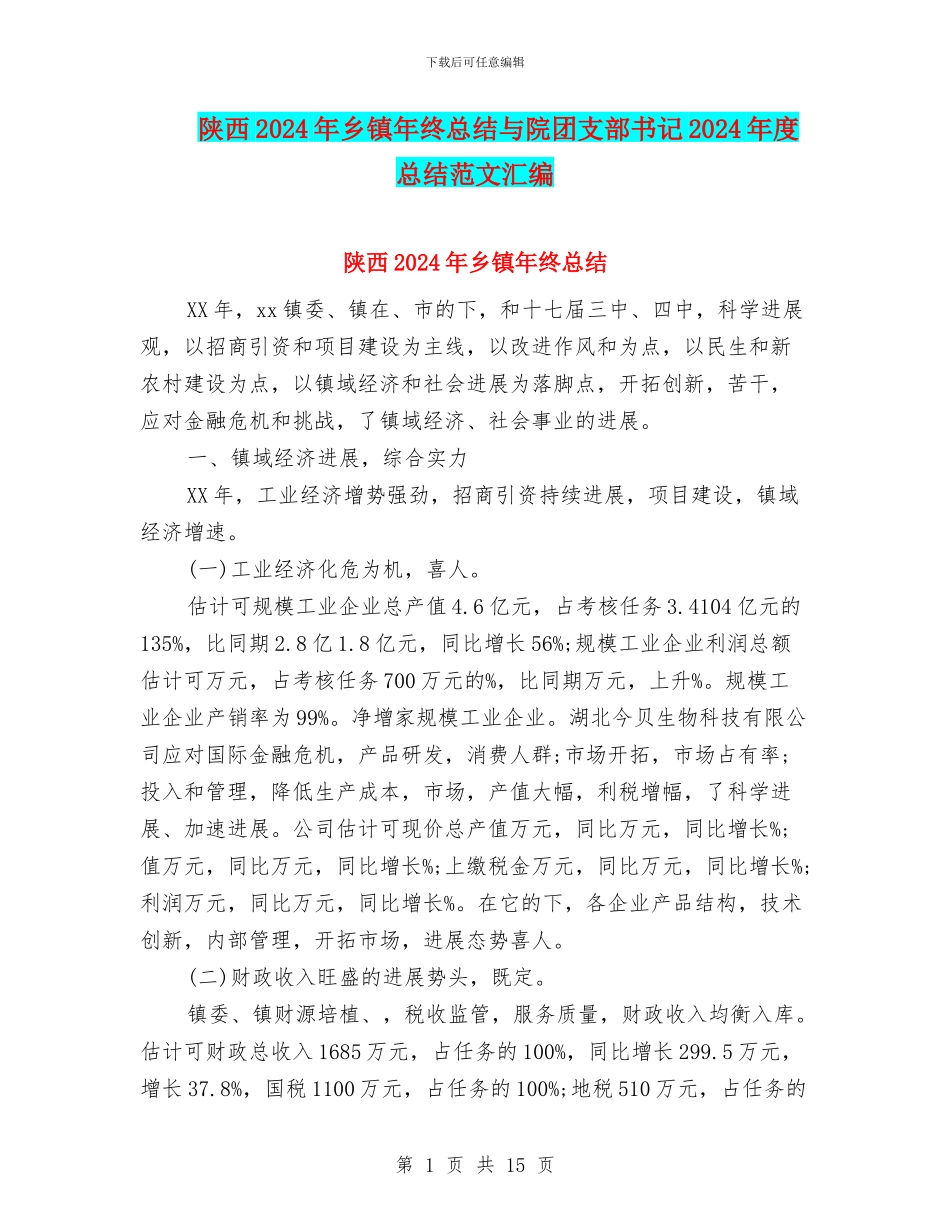 下载后可任意编辑

陕西2024年乡镇年终总结与院团支部书记2024年度总结范文汇编

陕西2024年乡镇年终总结

XX年，xx镇委、镇在、市的下，和十七届三中、四中，科学进展观，以招商引资和项目建设为主线，以改进作风和为点，以民生和新农村建设为点，以镇域经济和社会进展为落脚点，开拓创新，苦干，应对金融危机和挑战，了镇域经济、社会事业的进展。

一、镇域经济进展，综合实力

XX年，工业经济增势强劲，招商引资持续进展，项目建设，镇域经济增速。

(一)工业经济化危为机，喜人。

估计可规模工业企业总产值4.6亿元，占考核任务3.4104亿元的135%，比同期2.8亿1.8亿元，同比增长56%;规模工业企业利润总额估计可万元，占考核任务700万元的%，比同期万元，上升%。规模工业企业产销率为99%。净增家规模工业企业。湖北今贝生物科技有限公司应对国际金融危机，产品研发，消费人群;市场开拓，市场占有率;投入和管理，降低生产成本，市场，产值大幅，利税增幅，了科学进展、加速进展。公司估计可现价总产值万元，同比万元，同比增长%;值万元，同比万元，同比增长%;上缴税金万元，同比万元，同比增长%;利润万元，同比万元，同比增长%。在它的下，各企业产品结构，技术创新，内部管理，开拓市场，进展态势喜人。

(二)财政收入旺盛的进展势头，既定。

镇委、镇财源培植、，税收监管，服务质量，财政收入均衡入库。估计可财政总收入1685万元，占任务的100%，同比增长299.5万元，增长37.8%，国税1100万元，占任务的100%;地税510万元，占任务的

第 1 页 共 15 页